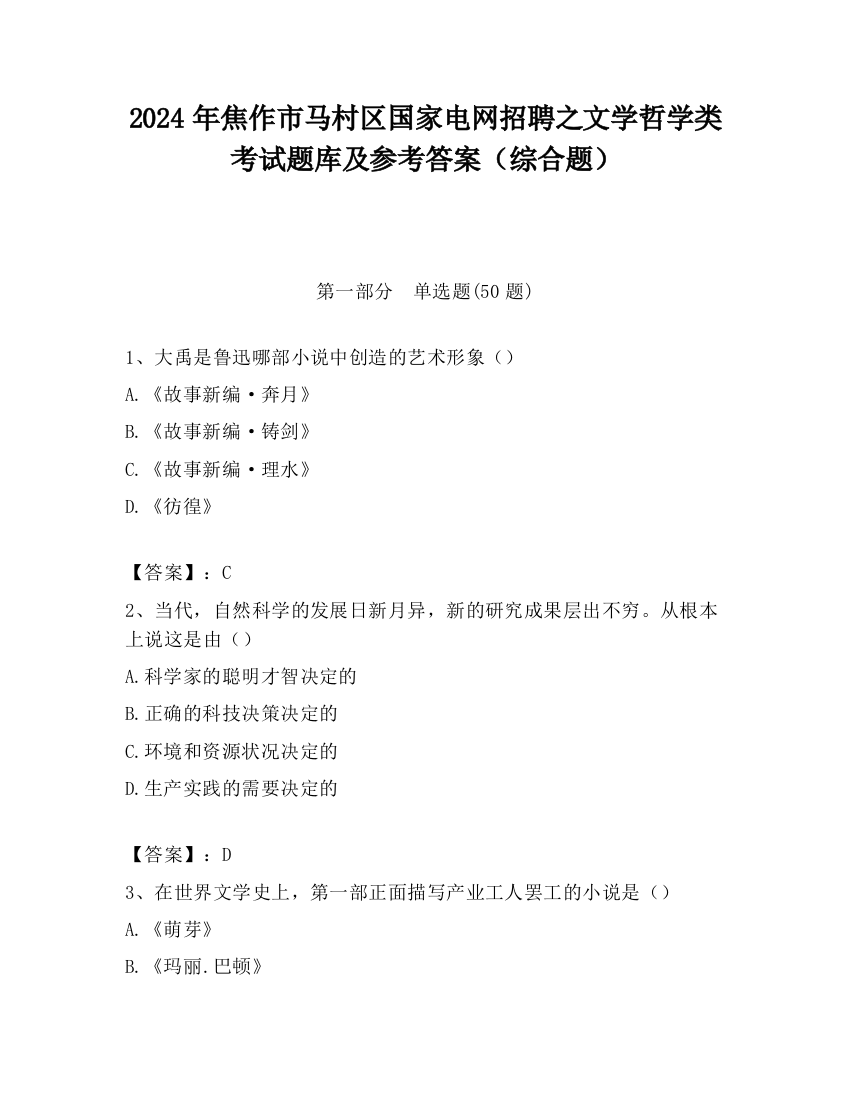 2024 年焦作市马村区国家电网招聘之文学哲学类考试题库及参考答案（综合题）

第一部分　单选题(50 题)

1、大禹是鲁迅哪部小说中创造的艺术形象（）

A.《故事新编·奔月》

B.《故事新编·铸剑》

C.《故事新编·理水》

D.《彷徨》

【答案】：C

2、当代，自然科学的发展日新月异，新的研究成果层出不穷。从根本上说这是由（）

A.科学家的聪明才智决定的

B.正确的科技决策决定的

C.环境和资源状况决定的

D.生产实践的需要决定的

【答案】：D

3、在世界文学史上，第一部正面描写产业工人罢工的小说是（）

A.《萌芽》

B.《玛丽.巴顿》